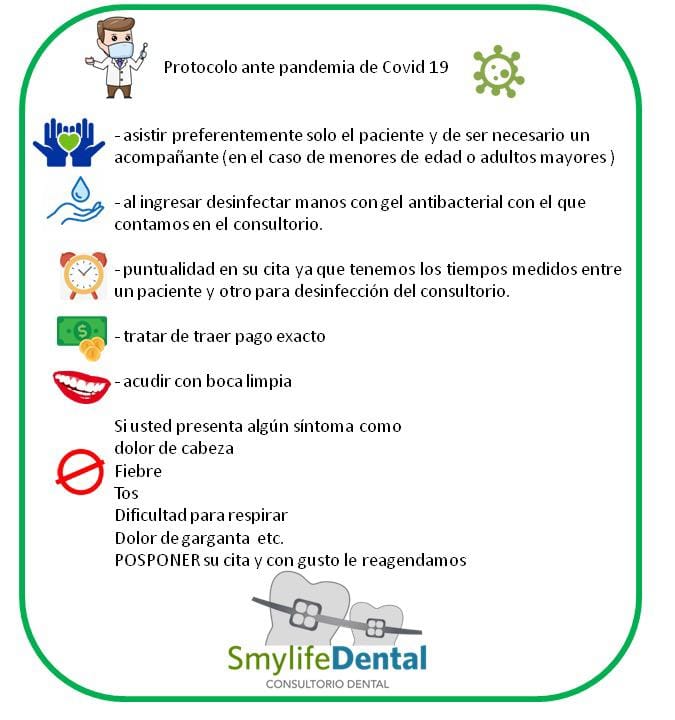 Protocolo ante pandemia de Covid 19

- asistir preferentemente solo el paciente y de ser necesario un acompañante (en el caso de menores de edad o adultos mayores )

- al ingresar desinfectar manos con gel antibacterial con el que contamos en el consultorio.

- puntualidad en su cita ya que tenemos los tiempos medidos entre un paciente y otro para desinfección del consultorio.

- tratar de traer pago exacto

- acudir con boca limpia

Si usted presenta algún síntoma como
dolor de cabeza
Fiebre
Tos
Dificultad para respirar
Dolor de garganta etc.
POSPONER su cita y con gusto le reagendamos

SmylifeDental
CONSULTORIO DENTAL